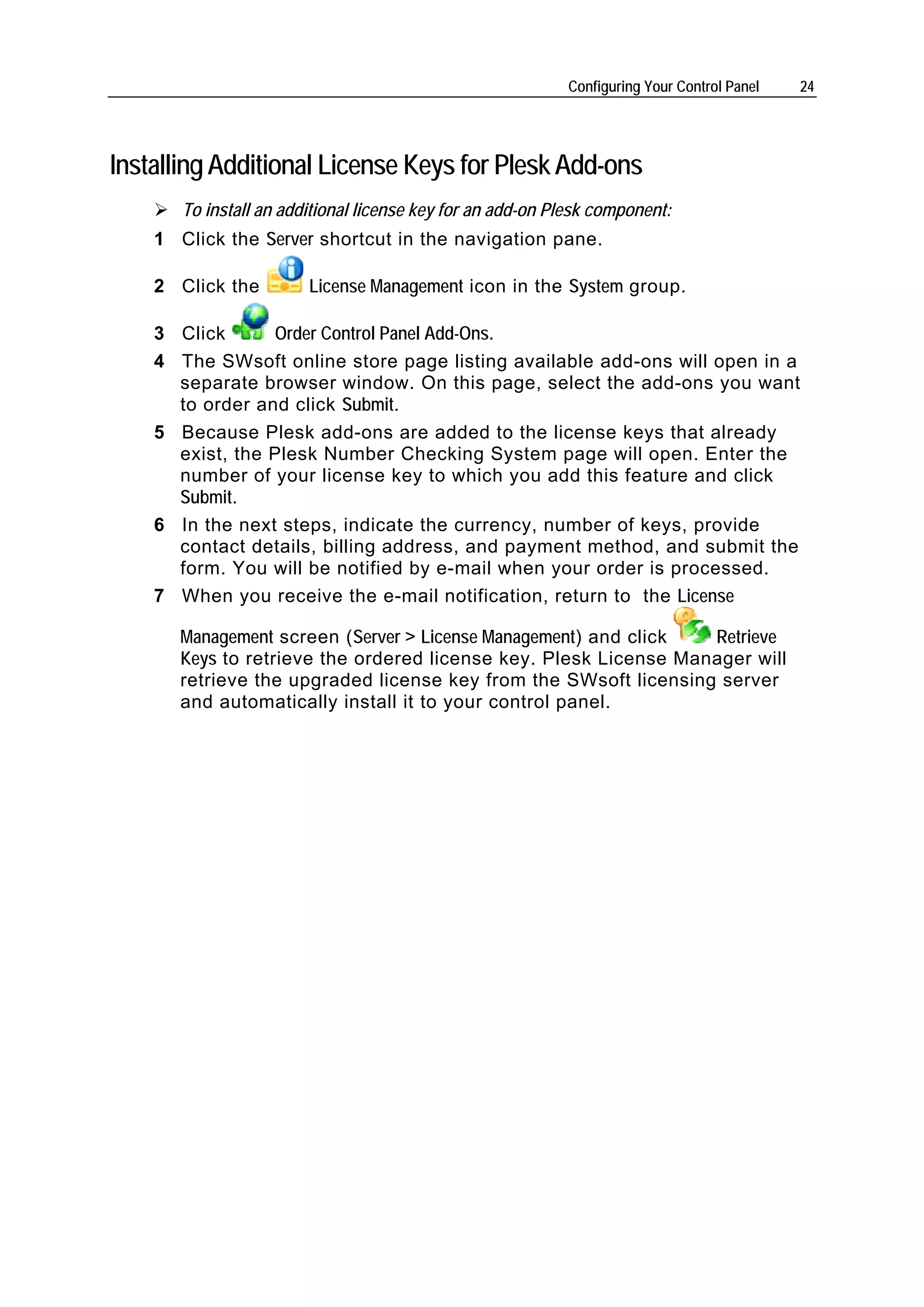 Configuring Your Control Panel 24

Installing Additional License Keys for Plesk Add-ons

➢ To install an additional license key for an add-on Plesk component:

1 Click the Server shortcut in the navigation pane.

2 Click the License Management icon in the System group.

3 Click Order Control Panel Add-Ons.

4 The SWsoft online store page listing available add-ons will open in a separate browser window. On this page, select the add-ons you want to order and click Submit.

5 Because Plesk add-ons are added to the license keys that already exist, the Plesk Number Checking System page will open. Enter the number of your license key to which you add this feature and click Submit.

6 In the next steps, indicate the currency, number of keys, provide contact details, billing address, and payment method, and submit the form. You will be notified by e-mail when your order is processed.

7 When you receive the e-mail notification, return to the License Management screen (Server > License Management) and click Retrieve Keys to retrieve the ordered license key. Plesk License Manager will retrieve the upgraded license key from the SWsoft licensing server and automatically install it to your control panel.